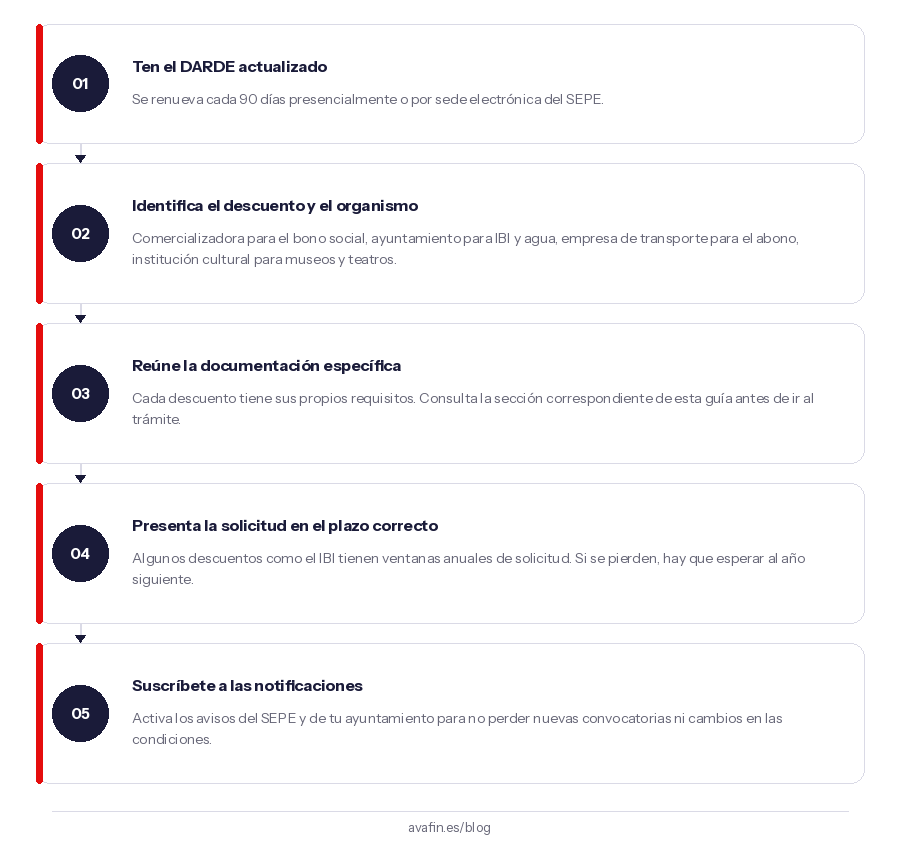 01

Ten el DARDE actualizado

Se renueva cada 90 días presencialmente o por sede electrónica del SEPE.

02

Identifica el descuento y el organismo

Comercializadora para el bono social, ayuntamiento para IBI y agua, empresa de transporte para el abono, institución cultural para museos y teatros.

03

Reúne la documentación específica

Cada descuento tiene sus propios requisitos. Consulta la sección correspondiente de esta guía antes de ir al trámite.

04

Presenta la solicitud en el plazo correcto

Algunos descuentos como el IBI tienen ventanas anuales de solicitud. Si se pierden, hay que esperar al año siguiente.

05

Suscríbete a las notificaciones

Activa los avisos del SEPE y de tu ayuntamiento para no perder nuevas convocatorias ni cambios en las condiciones.

avafin.es/blog